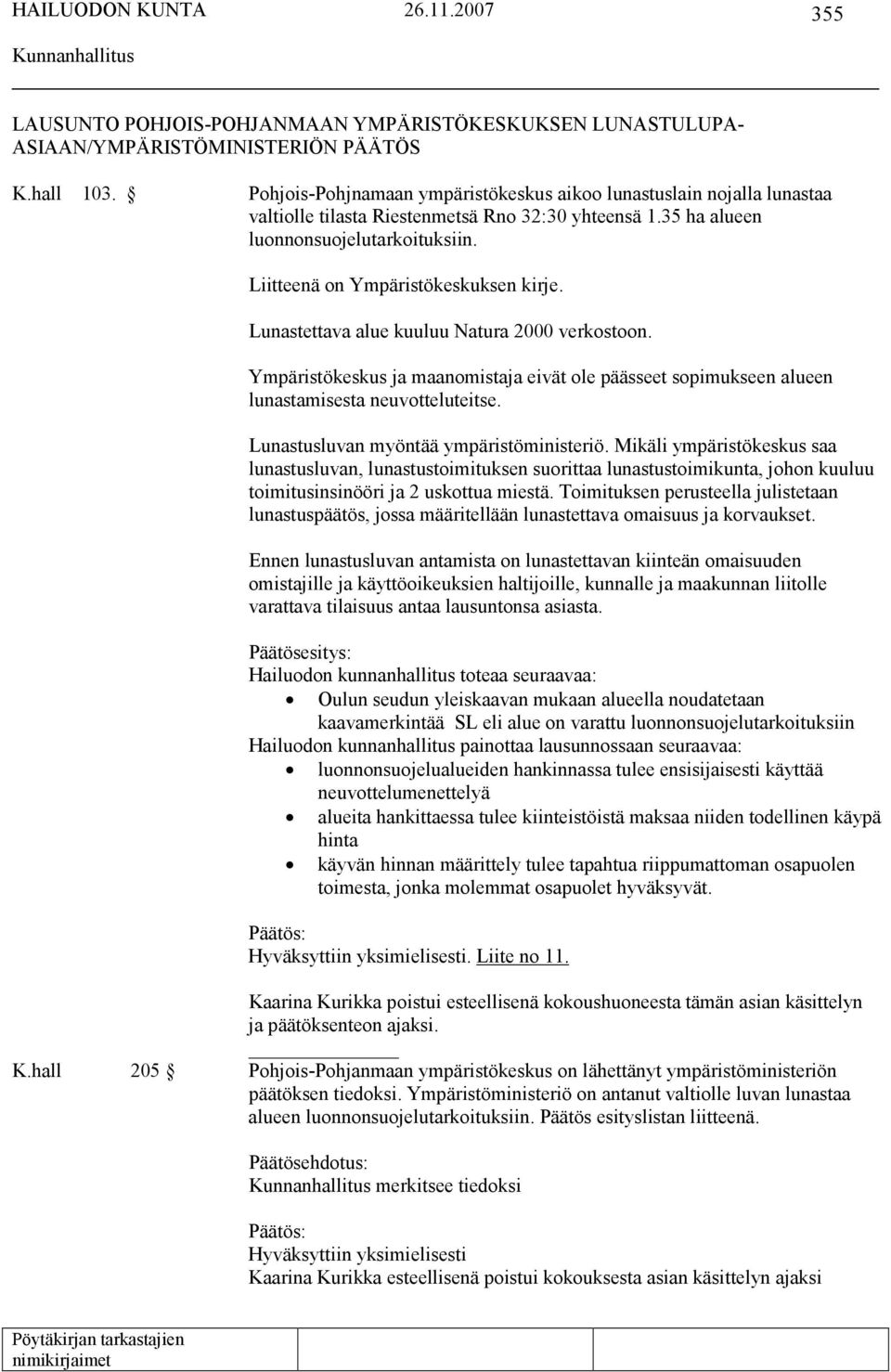 HAILUODON KUNTA 26.11.2007 355

Kunnanhallitus

LAUSUNTO POHJOIS-POHJANMAAN YMPÄRISTÖKESKUKSEN LUNASTULUPA-ASIAAN/YMPÄRISTÖMINISTERIÖN PÄÄTÖS

K.hall 103. § Pohjois-Pohjnamaan ympäristökeskus aikoo lunastuslain nojalla lunastaa valtiolle tilasta Riestenmetsä Rno 32:30 yhteensä 1.35 ha alueen luonnonsuojelutarkoituksiin.

Liitteenä on Ympäristökeskuksen kirje.

Lunastettava alue kuuluu Natura 2000 verkostoon.

Ympäristökeskus ja maanomistaja eivät ole päässeet sopimukseen alueen lunastamisesta neuvotteluteitse.

Lunastusluvan myöntää ympäristöministeriö. Mikäli ympäristökeskus saa lunastusluvan, lunastustoimituksen suorittaa lunastustoimikunta, johon kuuluu toimitusinsinööri ja 2 uskottua miestä. Toimituksen perusteella julistetaan lunastuspäätös, jossa määritellään lunastettava omaisuus ja korvaukset.

Ennen lunastusluvan antamista on lunastettavan kiinteän omaisuuden omistajille ja käyttöoikeuksien haltijoille, kunnalle ja maakunnan liitolle varattava tilaisuus antaa lausuntonsa asiasta.

Päätösesitys:
Hailuodon kunnanhallitus toteaa seuraavaa:
• Oulun seudun yleiskaavan mukaan alueella noudatetaan kaavamerkintää SL eli alue on varattu luonnonsuojelutarkoituksiin
Hailuodon kunnanhallitus painottaa lausunnossaan seuraavaa:
• luonnonsuojelualueiden hankinnassa tulee ensisijaisesti käyttää neuvottelumenettelyä
• alueita hankittaessa tulee kiinteistöistä maksaa niiden todellinen käypä hinta
• käyvän hinnan määrittely tulee tapahtua riippumattoman osapuolen toimesta, jonka molemmat osapuolet hyväksyvät.

Päätös:
Hyväksyttiin yksimielisesti. Liite no 11.

Kaarina Kurikka poistui esteellisenä kokoushuoneesta tämän asian käsittelyn ja päätöksenteon ajaksi.

K.hall 205 § Pohjois-Pohjanmaan ympäristökeskus on lähettänyt ympäristöministeriön päätöksen tiedoksi. Ympäristöministeriö on antanut valtiolle luvan lunastaa alueen luonnonsuojelutarkoituksiin. Päätös esityslistan liitteenä.

Päätösehdotus:
Kunnanhallitus merkitsee tiedoksi

Päätös:
Hyväksyttiin yksimielisesti
Kaarina Kurikka esteellisenä poistui kokouksesta asian käsittelyn ajaksi

Pöytäkirjan tarkastajien nimikirjaimet